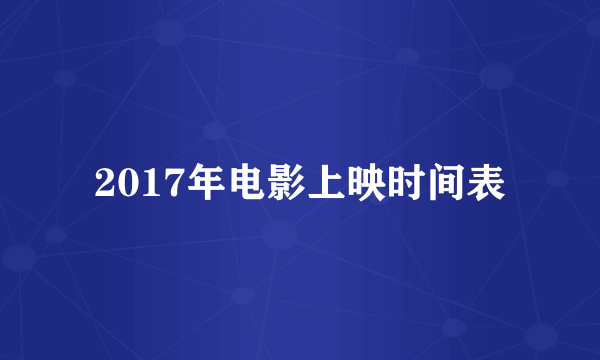 2017年电影上映时间表